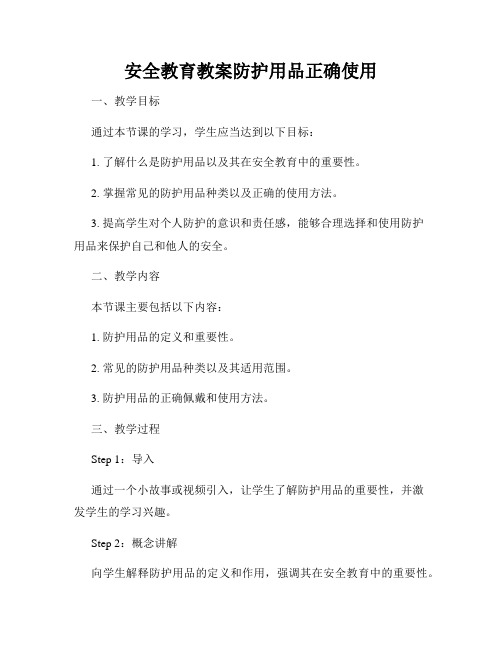 安全教育教案防护用品正确使用

一、教学目标

通过本节课的学习，学生应当达到以下目标：

1. 了解什么是防护用品以及其在安全教育中的重要性。

2. 掌握常见的防护用品种类以及正确的使用方法。

3. 提高学生对个人防护的意识和责任感，能够合理选择和使用防护用品来保护自己和他人的安全。

二、教学内容

本节课主要包括以下内容：

1. 防护用品的定义和重要性。

2. 常见的防护用品种类以及其适用范围。

3. 防护用品的正确佩戴和使用方法。

三、教学过程

Step 1：导入

通过一个小故事或视频引入，让学生了解防护用品的重要性，并激发学生的学习兴趣。

Step 2：概念讲解

向学生解释防护用品的定义和作用，强调其在安全教育中的重要性。